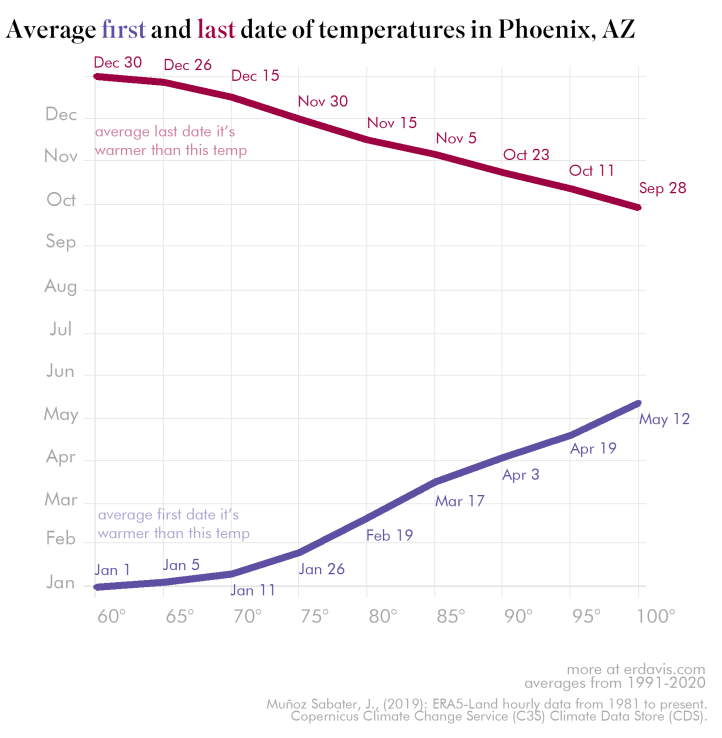 Average first and last date of temperatures in Phoenix, AZ

Dec 30
Dec 26
Dec 15
Nov 30
Nov 15
Nov 5
Oct 23
Oct 11
Sep 28

average last date it's warmer than this temp

Dec
Nov
Oct
Sep
Aug
Jul
Jun
May
Apr
Mar
Feb
Jan

average first date it's warmer than this temp

Jan 1
Jan 5
Jan 11
Jan 26
Feb 19
Mar 17
Apr 3
Apr 19
May 12

60°
65°
70°
75°
80°
85°
90°
95°
100°

more at erdavis.com
averages from 1991-2020

Muñoz Sabater, J., (2019): ERA5-Land hourly data from 1981 to present. Copernicus Climate Change Service (C3S) Climate Data Store (CDS).